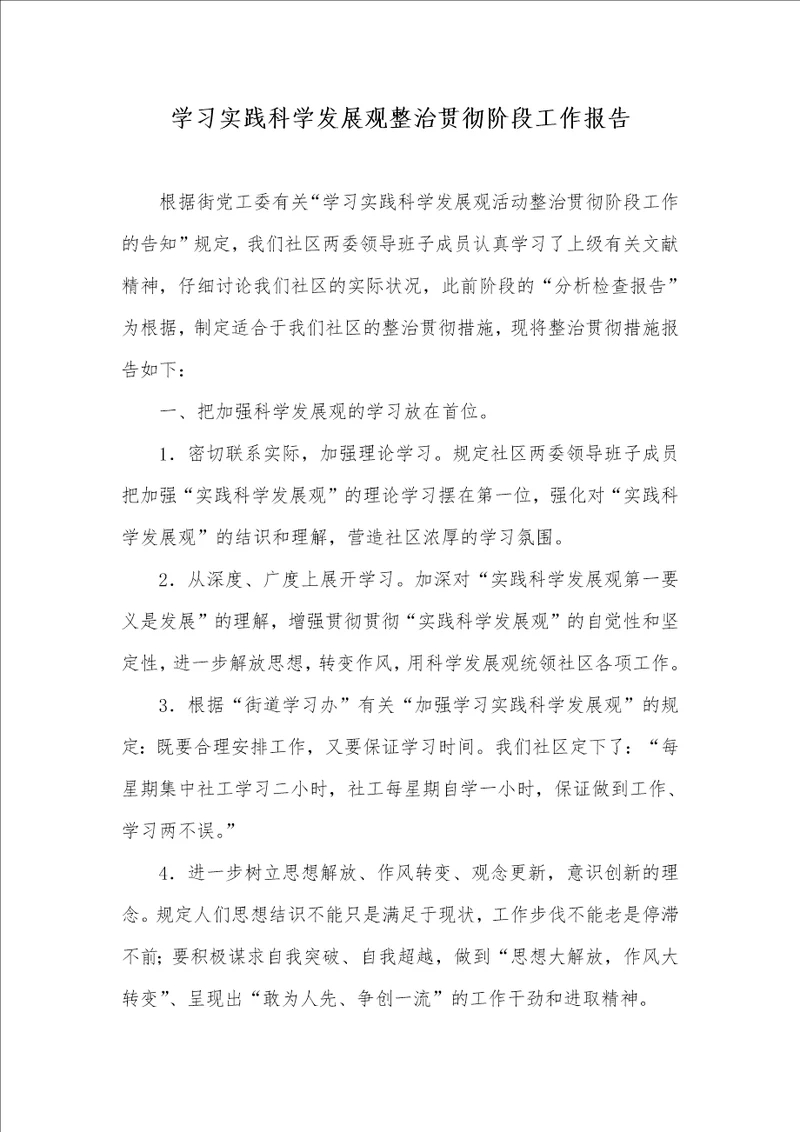 学习实践科学发展观整治贯彻阶段工作报告

根据街党工委有关“学习实践科学发展观活动整治贯彻阶段工作的告知”规定，我们社区两委领导班子成员认真学习了上级有关文献精神，仔细讨论我们社区的实际状况，此前阶段的“分析检查报告”为根据，制定适合于我们社区的整治贯彻措施，现将整治贯彻措施报告如下：

一、把加强科学发展观的学习放在首位。

1．密切联系实际，加强理论学习。规定社区两委领导班子成员把加强“实践科学发展观”的理论学习摆在第一位，强化对“实践科学发展观”的结识和理解，营造社区浓厚的学习氛围。

2．从深度、广度上展开学习。加深对“实践科学发展观第一要义是发展”的理解，增强贯彻贯彻“实践科学发展观”的自觉性和坚定性，进一步解放思想，转变作风，用科学发展观统领社区各项工作。

3．根据“街道学习办”有关“加强学习实践科学发展观”的规定：既要合理安排工作，又要保证学习时间。我们社区定下了：“每星期集中社工学习二小时，社工每星期自学一小时，保证做到工作、学习两不误。”

4．进一步树立思想解放、作风转变、观念更新，意识创新的理念。规定人们思想结识不能只是满足于现状，工作步伐不能老是停滞不前；要积极谋求自我突破、自我超越，做到“思想大解放，作风大转变”、呈现出“敢为人先、争创一流”的工作干劲和进取精神。